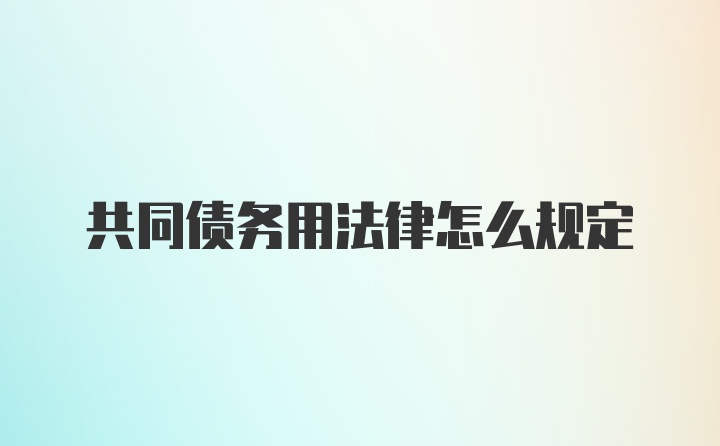 共同债务用法律怎么规定